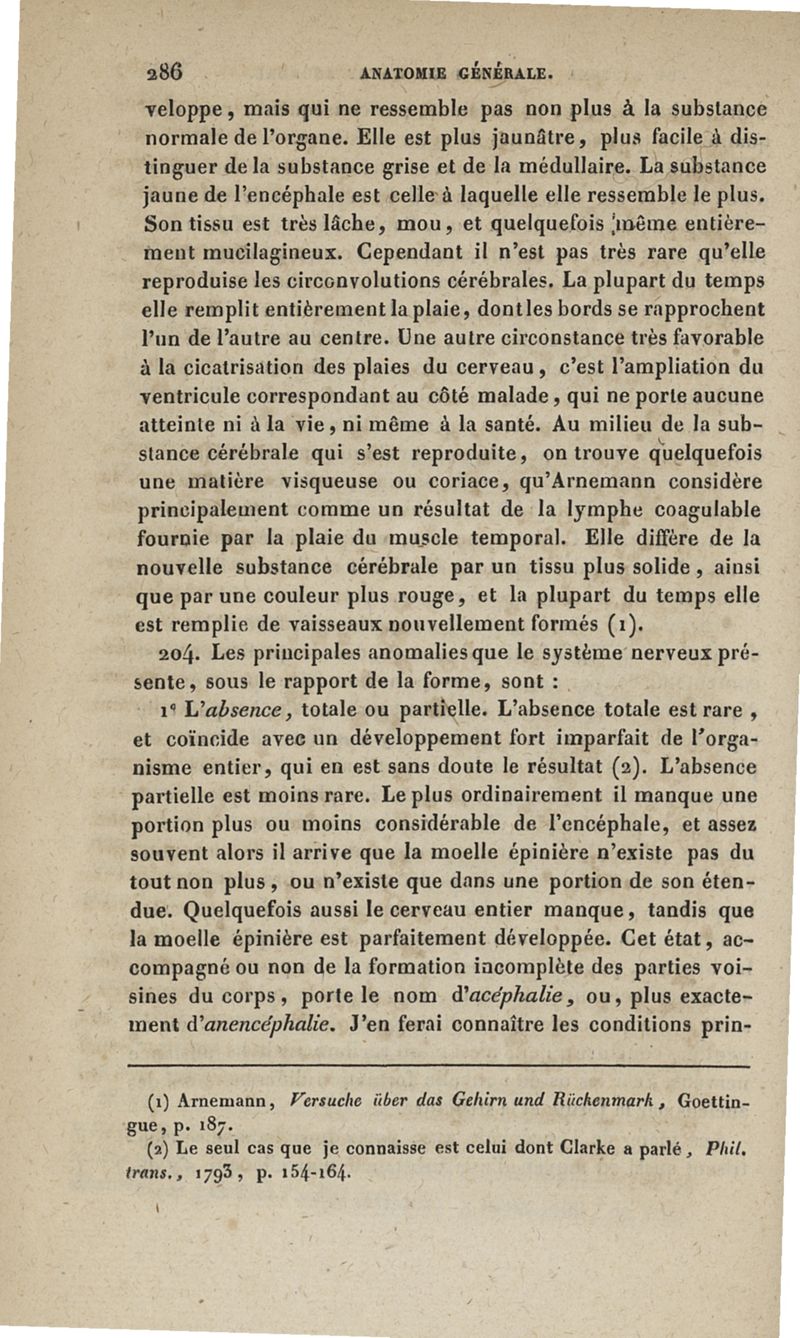 286 ANATOMIE GÉNÉRALE.

veloppe, mais qui ne ressemble pas non plus à la substance normale de l'organe. Elle est plus jaunâtre, plus facile à distinguer de la substance grise et de la médullaire. La substance jaune de l'encéphale est celle à laquelle elle ressemble le plus. Son tissu est très lâche, mou, et quelquefois même entièrement mucilagineux. Cependant il n'est pas très rare qu'elle reproduise les circonvolutions cérébrales. La plupart du temps elle remplit entièrement la plaie, dont les bords se rapprochent l'un de l'autre au centre. Une autre circonstance très favorable à la cicatrisation des plaies du cerveau, c'est l'ampliation du ventricule correspondant au côté malade, qui ne porte aucune atteinte ni à la vie, ni même à la santé. Au milieu de la substance cérébrale qui s'est reproduite, on trouve quelquefois une matière visqueuse ou coriace, qu'Arnemann considère principalement comme un résultat de la lymphe coagulable fournie par la plaie du muscle temporal. Elle diffère de la nouvelle substance cérébrale par un tissu plus solide, ainsi que par une couleur plus rouge, et la plupart du temps elle est remplie de vaisseaux nouvellement formés (1).

204. Les principales anomalies que le système nerveux présente, sous le rapport de la forme, sont :

1° L'absence, totale ou partielle. L'absence totale est rare, et coïncide avec un développement fort imparfait de l'organisme entier, qui en est sans doute le résultat (2). L'absence partielle est moins rare. Le plus ordinairement il manque une portion plus ou moins considérable de l'encéphale, et assez souvent alors il arrive que la moelle épinière n'existe pas du tout non plus, ou n'existe que dans une portion de son étendue. Quelquefois aussi le cerveau entier manque, tandis que la moelle épinière est parfaitement développée. Cet état, accompagné ou non de la formation incomplète des parties voisines du corps, porte le nom d'acéphalie, ou, plus exactement d'anencéphalie. J'en ferai connaître les conditions prin-

(1) Arnemann, Versuche über das Gehirn und Rückenmark, Goettingue, p. 187.
(2) Le seul cas que je connaisse est celui dont Clarke a parlé, Phil. trans., 1793, p. 154-164.